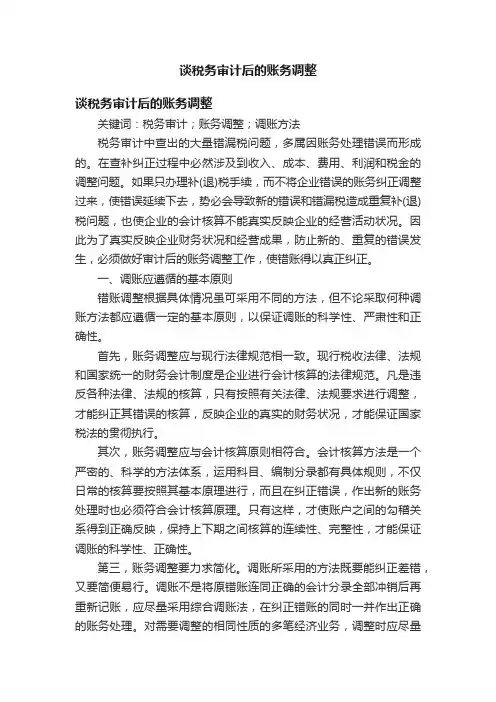 谈税务审计后的账务调整

谈税务审计后的账务调整

关键词：税务审计；账务调整；调账方法

税务审计中查出的大量错漏税问题，多属因账务处理错误而形成的。在查补纠正过程中必然涉及到收入、成本、费用、利润和税金的调整问题。如果只办理补(退)税手续，而不将企业错误的账务纠正调整过来，使错误延续下去，势必会导致新的错误和错漏税造成重复补(退)税问题，也使企业的会计核算不能真实反映企业的经营活动状况。因此为了真实反映企业财务状况和经营成果，防止新的、重复的错误发生，必须做好审计后的账务调整工作，使错账得以真正纠正。

一、调账应遵循的基本原则

错账调整根据具体情况虽可采用不同的方法，但不论采取何种调账方法都应遵循一定的基本原则，以保证调账的科学性、严肃性和正确性。

首先，账务调整应与现行法律规范相一致。现行税收法律、法规和国家统一的财务会计制度是企业进行会计核算的法律规范。凡是违反各种法律、法规的核算，只有按照有关法律、法规要求进行调整，才能纠正其错误的核算，反映企业的真实的财务状况，才能保证国家税法的贯彻执行。

其次，账务调整应与会计核算原则相符合。会计核算方法是一个严密的、科学的方法体系，运用科目、编制分录都有具体规则，不仅日常的核算要按照其基本原理进行，而且在纠正错误，作出新的账务处理时也必须符合会计核算原理。只有这样，才使账户之间的勾稽关系得到正确反映，保持上下期之间核算的连续性、完整性，才能保证调账的科学性、正确性。

第三，账务调整要力求简化。调账所采用的方法既要能纠正差错，又要简便易行。调账不是将原错账连同正确的会计分录全部冲销后再重新记账，应尽量采用综合调账法，在纠正错账的同时一并作出正确的账务处理。对需要调整的相同性质的多笔经济业务，调整时应尽量